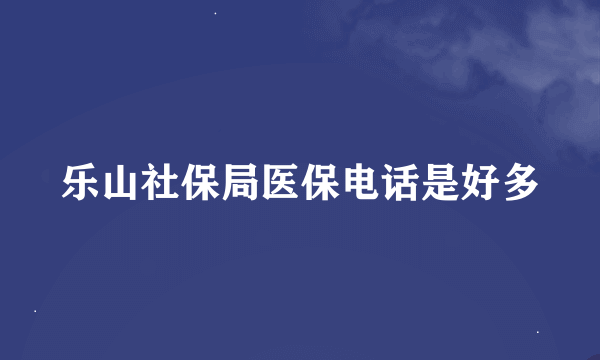 乐山社保局医保电话是好多